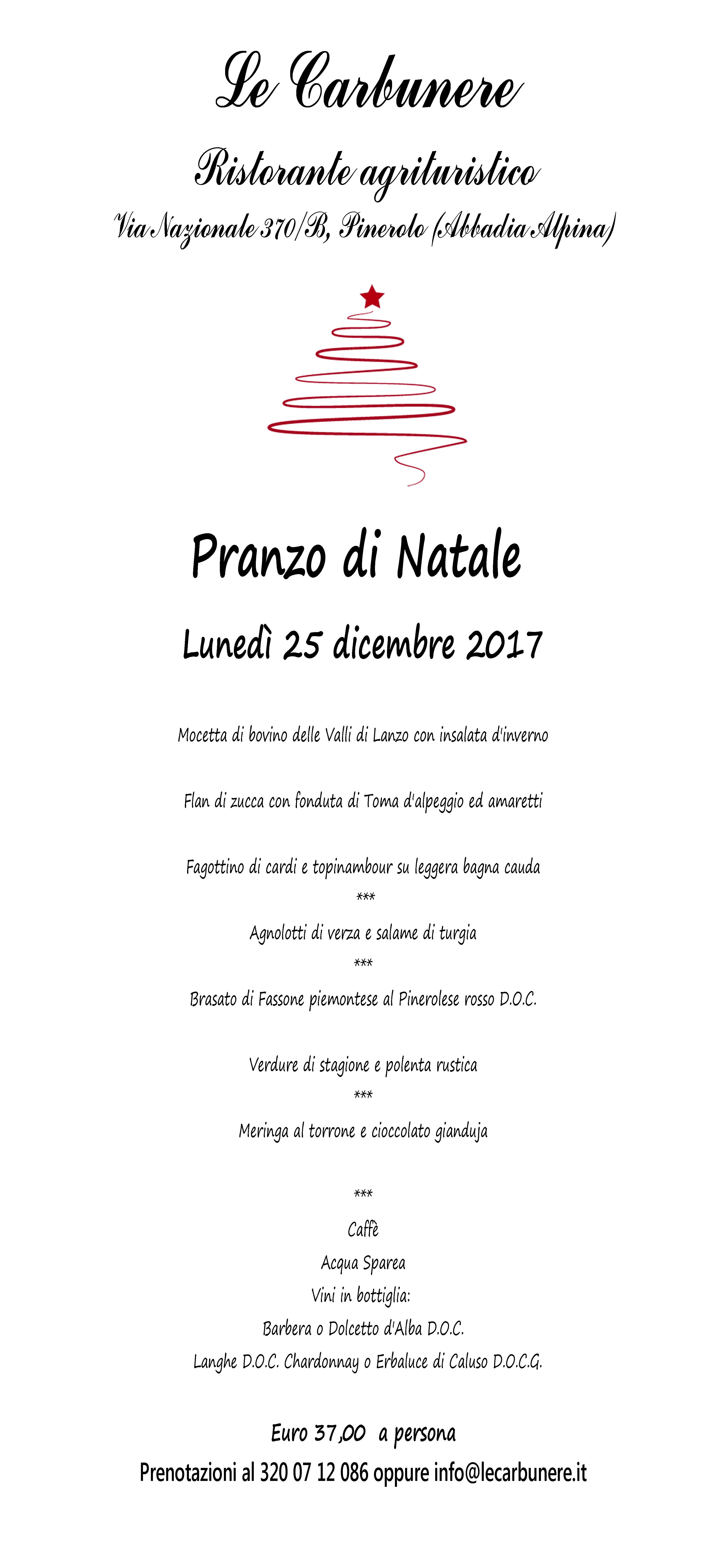 Le Carbunere

Ristorante agrituristico

Via Nazionale 370/B, Pinerolo (Abbadia Alpina)

Pranzo di Natale

Lunedì 25 dicembre 2017

Mocetta di bovino delle Valli di Lanzo con insalata d'inverno

Flan di zucca con fonduta di Toma d'alpeggio ed amaretti

Fagottino di cardi e topinambour su leggera bagna cauda
***
Agnolotti di verza e salame di turgia
***
Brasato di Fassone piemontese al Pinerolese rosso D.O.C.

Verdure di stagione e polenta rustica
***
Meringa al torrone e cioccolato gianduja

***
Caffè
Acqua Sparea
Vini in bottiglia:
Barbera o Dolcetto d'Alba D.O.C.
Langhe D.O.C. Chardonnay o Erbaluce di Caluso D.O.C.G.

Euro 37,00 a persona
Prenotazioni al 320 07 12 086 oppure info@lecarbunere.it